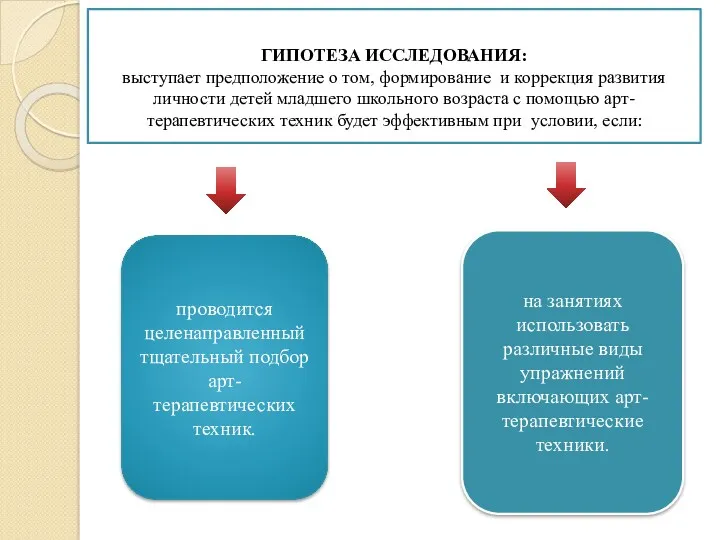 ГИПОТЕЗА ИССЛЕДОВАНИЯ:
выступает предположение о том, формирование и коррекция развития личности детей младшего школьного возраста с помощью арт-терапевтических техник будет эффективным при условии, если:

проводится целенаправленный тщательный подбор арт-терапевтических техник.

на занятиях использовать различные виды упражнений включающих арт-терапевтические техники.